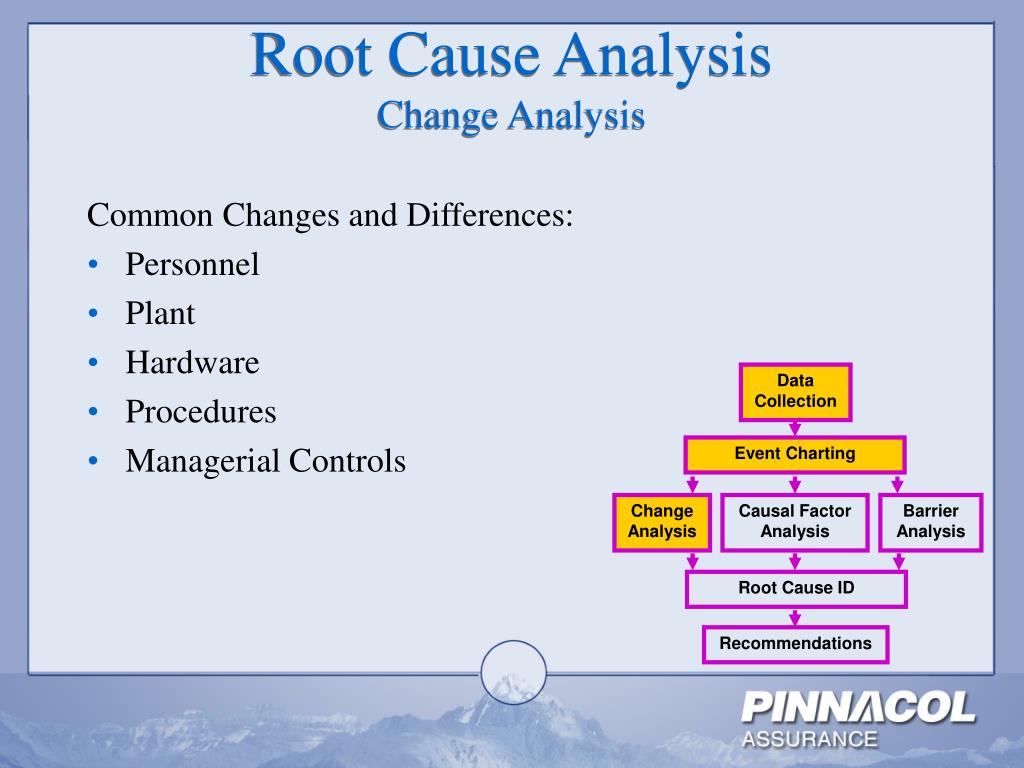 Root Cause Analysis
Change Analysis

Common Changes and Differences:
• Personnel
• Plant
• Hardware
• Procedures
• Managerial Controls

Data Collection

Event Charting

Change Analysis

Causal Factor Analysis

Barrier Analysis

Root Cause ID

Recommendations

PINNACOL
ASSURANCE